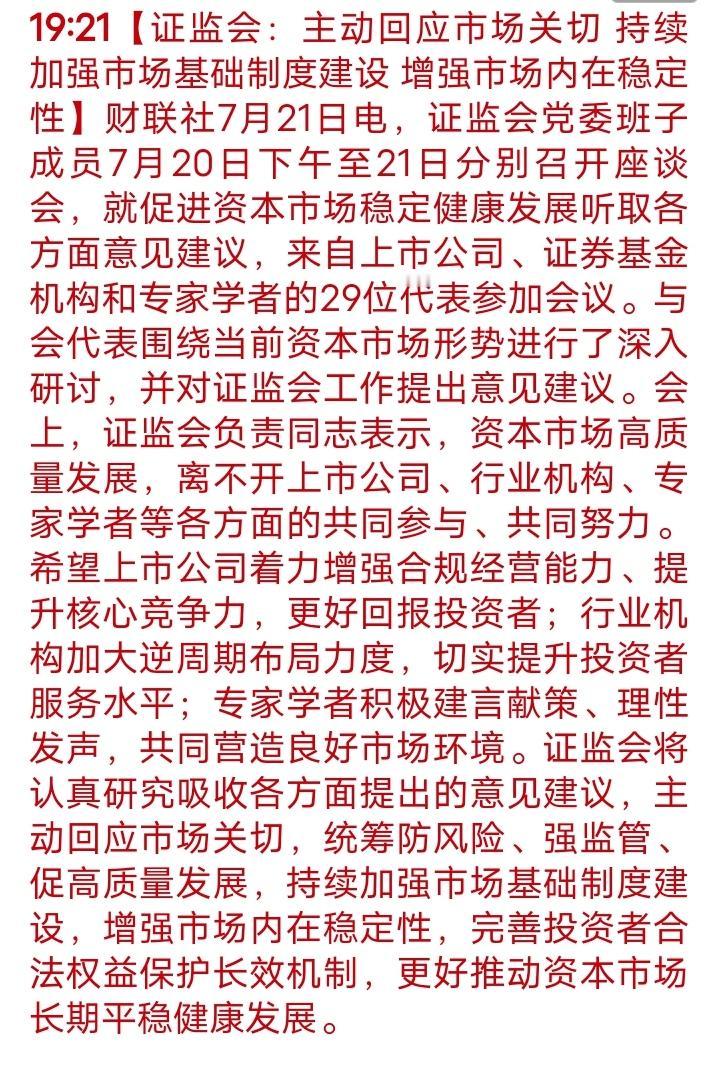 19:21【证监会：主动回应市场关切 持续加强市场基础制度建设 增强市场内在稳定性】财联社7月21日电，证监会党委班子成员7月20日下午至21日分别召开座谈会，就促进资本市场稳定健康发展听取各方面意见建议，来自上市公司、证券基金机构和专家学者的29位代表参加会议。与会代表围绕当前资本市场形势进行了深入研讨，并对证监会工作提出意见建议。会上，证监会负责同志表示，资本市场高质量发展，离不开上市公司、行业机构、专家学者等各方面的共同参与、共同努力。希望上市公司着力增强合规经营能力、提升核心竞争力，更好回报投资者；行业机构加大逆周期布局力度，切实提升投资者服务水平；专家学者积极建言献策、理性发声，共同营造良好市场环境。证监会将认真研究吸收各方面提出的意见建议，主动回应市场关切，统筹防风险、强监管、促高质量发展，持续加强市场基础制度建设，增强市场内在稳定性，完善投资者合法权益保护长效机制，更好推动资本市场长期平稳健康发展。